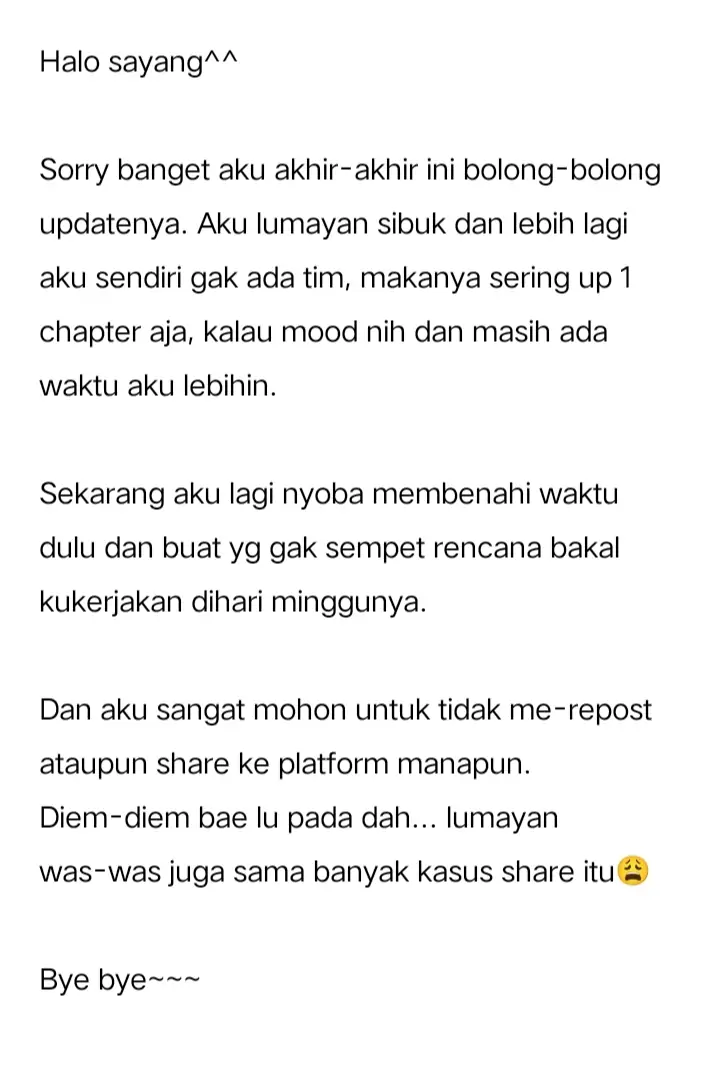 Halo sayang^^

Sorry banget aku akhir-akhir ini bolong-bolong updatenya. Aku lumayan sibuk dan lebih lagi aku sendiri gak ada tim, makanya sering up 1 chapter aja, kalau mood nih dan masih ada waktu aku lebihin.

Sekarang aku lagi nyoba membenahi waktu dulu dan buat yg gak sempet rencana bakal kukerjakan dihari minggunya.

Dan aku sangat mohon untuk tidak me-repost ataupun share ke platform manapun.
Diem-diem bae lu pada dah... lumayan was-was juga sama banyak kasus share itu😩

Bye bye~~~